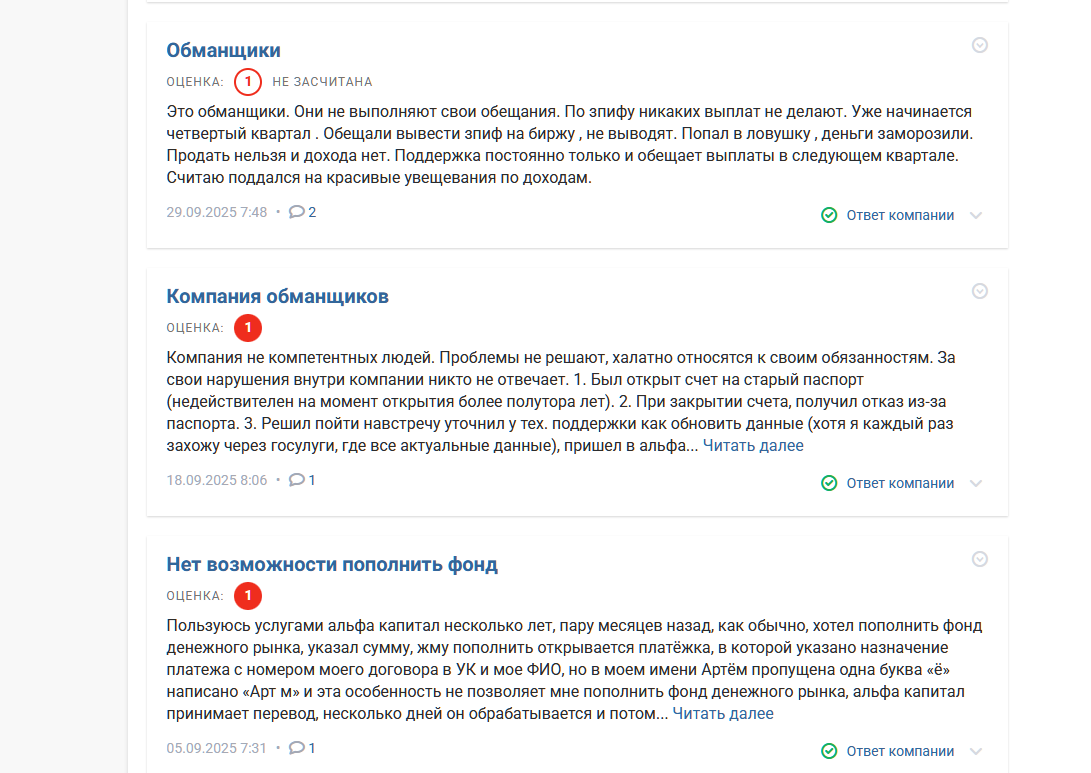 Обманщики

ОЦЕНКА: 1 НЕ ЗАСЧИТАНА

Это обманщики. Они не выполняют свои обещания. По зпифу никаких выплат не делают. Уже начинается четвертый квартал . Обещали вывести зпиф на биржу , не выводят. Попал в ловушку , деньги заморозили. Продать нельзя и дохода нет. Поддержка постоянно только и обещает выплаты в следующем квартале. Считаю поддался на красивые увещевания по доходам.

29.09.2025 7:48 • 2

Ответ компании

Компания обманщиков

ОЦЕНКА: 1

Компания не компетентных людей. Проблемы не решают, халатно относятся к своим обязанностям. За свои нарушения внутри компании никто не отвечает. 1. Был открыт счет на старый паспорт (недействителен на момент открытия более полутора лет). 2. При закрытии счета, получил отказ из-за паспорта. 3. Решил пойти навстречу уточнил у тех. поддержки как обновить данные (хотя я каждый раз захожу через госулуги, где все актуальные данные), пришел в альфа... Читать далее

18.09.2025 8:06 • 1

Ответ компании

Нет возможности пополнить фонд

ОЦЕНКА: 1

Пользуюсь услугами альфа капитал несколько лет, пару месяцев назад, как обычно, хотел пополнить фонд денежного рынка, указал сумму, жму пополнить открывается платёжка, в которой указано назначение платежа с номером моего договора в УК и мое ФИО, но в моем имени Артём пропущена одна буква «ё» написано «Арт м» и эта особенность не позволяет мне пополнить фонд денежного рынка, альфа капитал принимает перевод, несколько дней он обрабатывается и потом... Читать далее

05.09.2025 7:31 • 1

Ответ компании